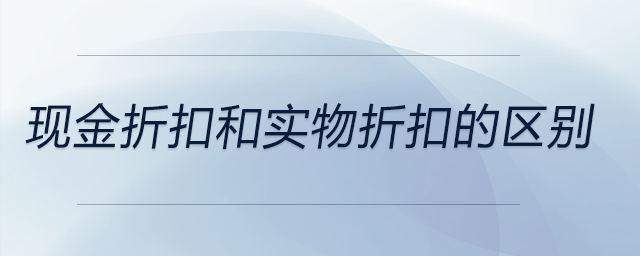 现金折扣和实物折扣的区别